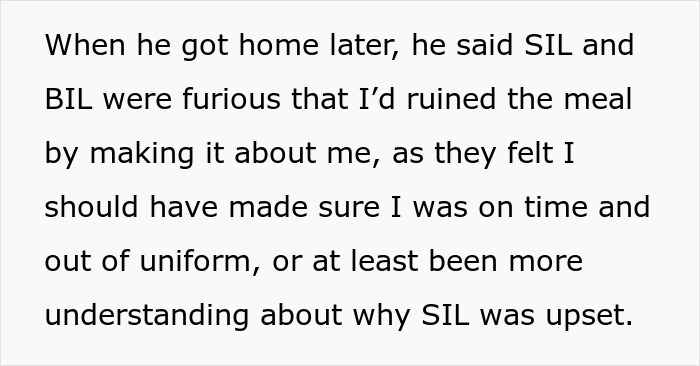 When he got home later, he said SIL and BIL were furious that I’d ruined the meal by making it about me, as they felt I should have made sure I was on time and out of uniform, or at least been more understanding about why SIL was upset.